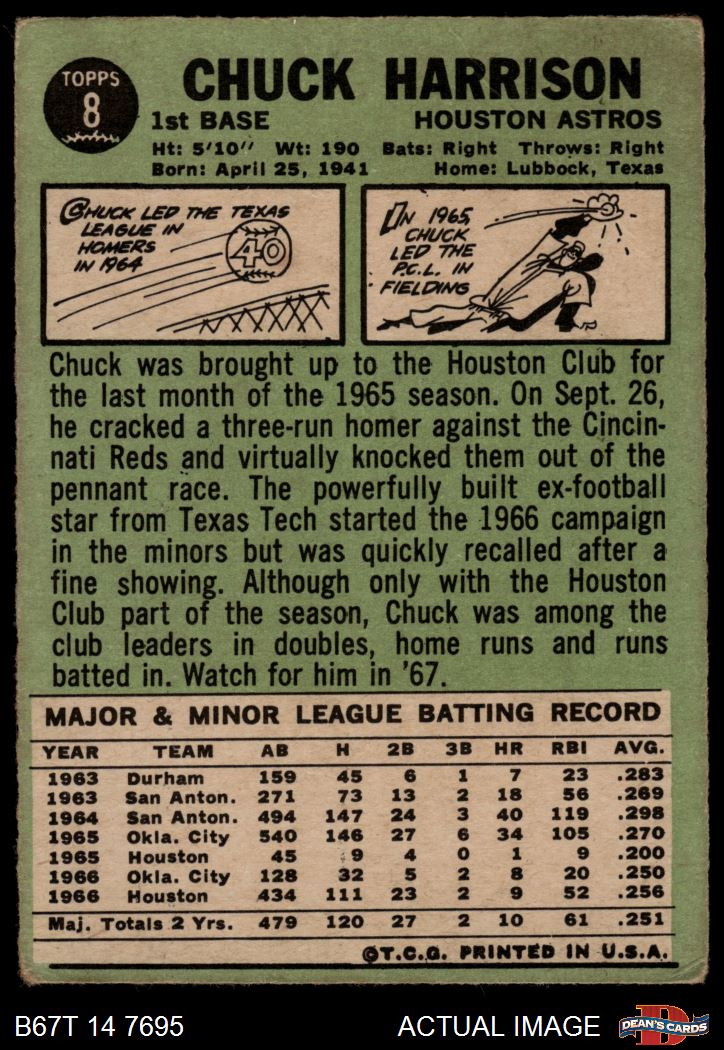 TOPPS
8

CHUCK HARRISON

1st BASE

HOUSTON ASTROS

Ht: 5'10" Wt: 190 Bats: Right Throws: Right
Born: April 25, 1941 Home: Lubbock, Texas

CHUCK LED THE TEXAS LEAGUE IN HOMERS IN 1964

40

IN 1965, CHUCK LED THE P.C.L. IN FIELDING

Chuck was brought up to the Houston Club for the last month of the 1965 season. On Sept. 26, he cracked a three-run homer against the Cincinnati Reds and virtually knocked them out of the pennant race. The powerfully built ex-football star from Texas Tech started the 1966 campaign in the minors but was quickly recalled after a fine showing. Although only with the Houston Club part of the season, Chuck was among the club leaders in doubles, home runs and runs batted in. Watch for him in '67.

MAJOR & MINOR LEAGUE BATTING RECORD

| YEAR | TEAM | AB | H | 2B | 3B | HR | RBI | AVG. |
|---|---|---|---|---|---|---|---|---|
| 1963 | Durham | 159 | 45 | 6 | 1 | 7 | 23 | .283 |
| 1963 | San Anton. | 271 | 73 | 13 | 2 | 18 | 56 | .269 |
| 1964 | San Anton. | 494 | 147 | 24 | 3 | 40 | 119 | .298 |
| 1965 | Okla. City | 540 | 146 | 27 | 6 | 34 | 105 | .270 |
| 1965 | Houston | 45 | 9 | 4 | 0 | 1 | 9 | .200 |
| 1966 | Okla. City | 128 | 32 | 5 | 2 | 8 | 20 | .250 |
| 1966 | Houston | 434 | 111 | 23 | 2 | 9 | 52 | .256 |
| Maj. Totals 2 Yrs. | | 479 | 120 | 27 | 2 | 10 | 61 | .251 |

©T.C.G. PRINTED IN U.S.A.

B67T 14 7695

ACTUAL IMAGE

DEAN'S CARDS